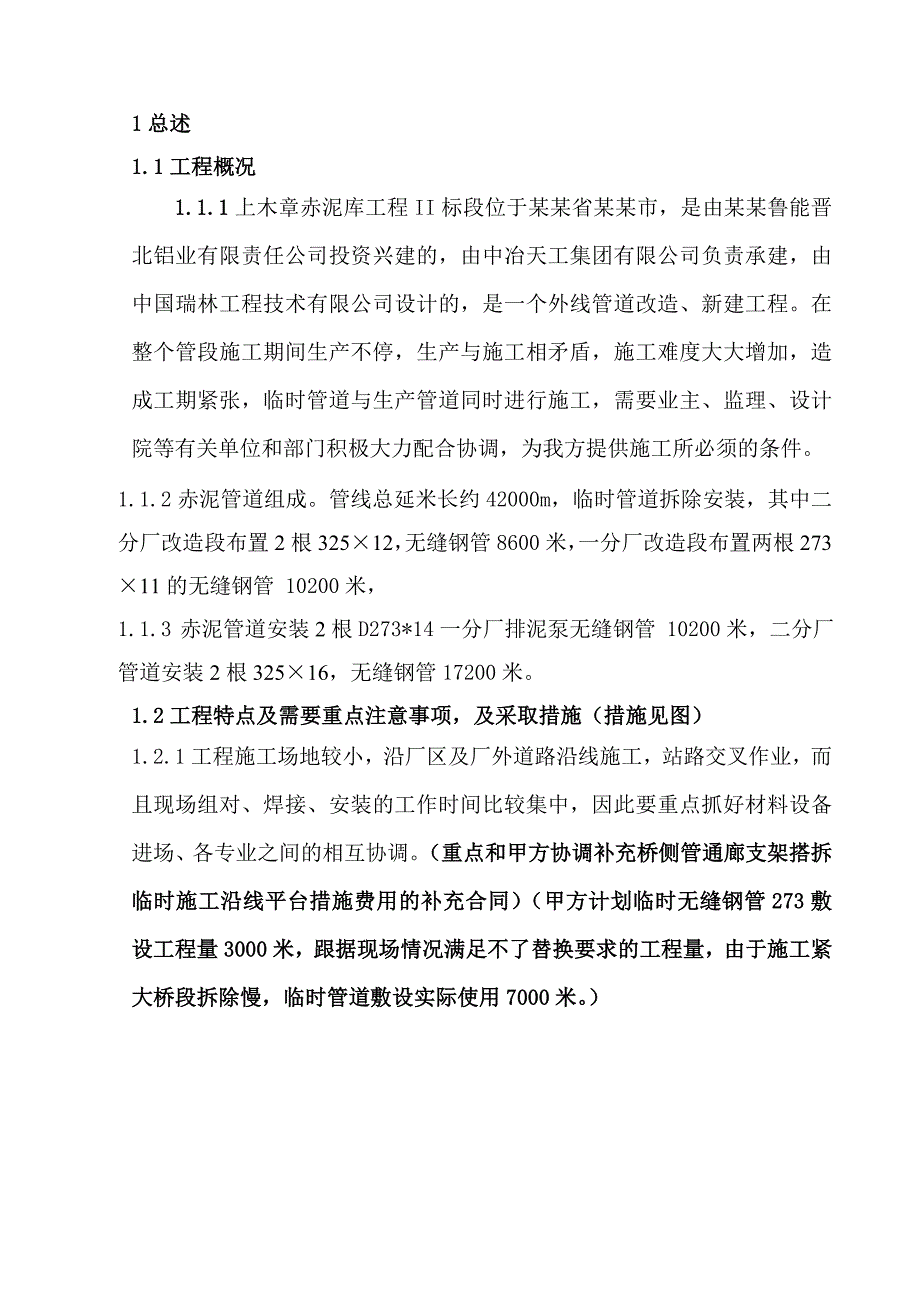 1 总述

1.1 工程概况

1.1.1 上木章赤泥库工程 II 标段位于某某省某某市，是由某某鲁能晋北铝业有限责任公司投资兴建的，由中冶天工集团有限公司负责承建，由中国瑞林工程技术有限公司设计的，是一个外线管道改造、新建工程。在整个管段施工期间生产不停，生产与施工相矛盾，施工难度大大增加，造成工期紧张，临时管道与生产管道同时进行施工，需要业主、监理、设计院等有关单位和部门积极大力配合协调，为我方提供施工所必须的条件。

1.1.2 赤泥管道组成。管线总延米长约 42000m，临时管道拆除安装，其中二分厂改造段布置 2 根 325×12，无缝钢管 8600 米，一分厂改造段布置两根 273×11 的无缝钢管 10200 米，

1.1.3 赤泥管道安装 2 根 D273*14 一分厂排泥泵无缝钢管 10200 米，二分厂管道安装 2 根 325×16，无缝钢管 17200 米。

1.2 工程特点及需要重点注意事项，及采取措施（措施见图）

1.2.1 工程施工场地较小，沿厂区及厂外道路沿线施工，站路交叉作业，而且现场组对、焊接、安装的工作时间比较集中，因此要重点抓好材料设备进场、各专业之间的相互协调。（重点和甲方协调补充桥侧管通廊支架搭拆临时施工沿线平台措施费用的补充合同）（甲方计划临时无缝钢管 273 敷设工程量 3000 米，跟据现场情况满足不了替换要求的工程量，由于施工紧大桥段拆除慢，临时管道敷设实际使用 7000 米。）